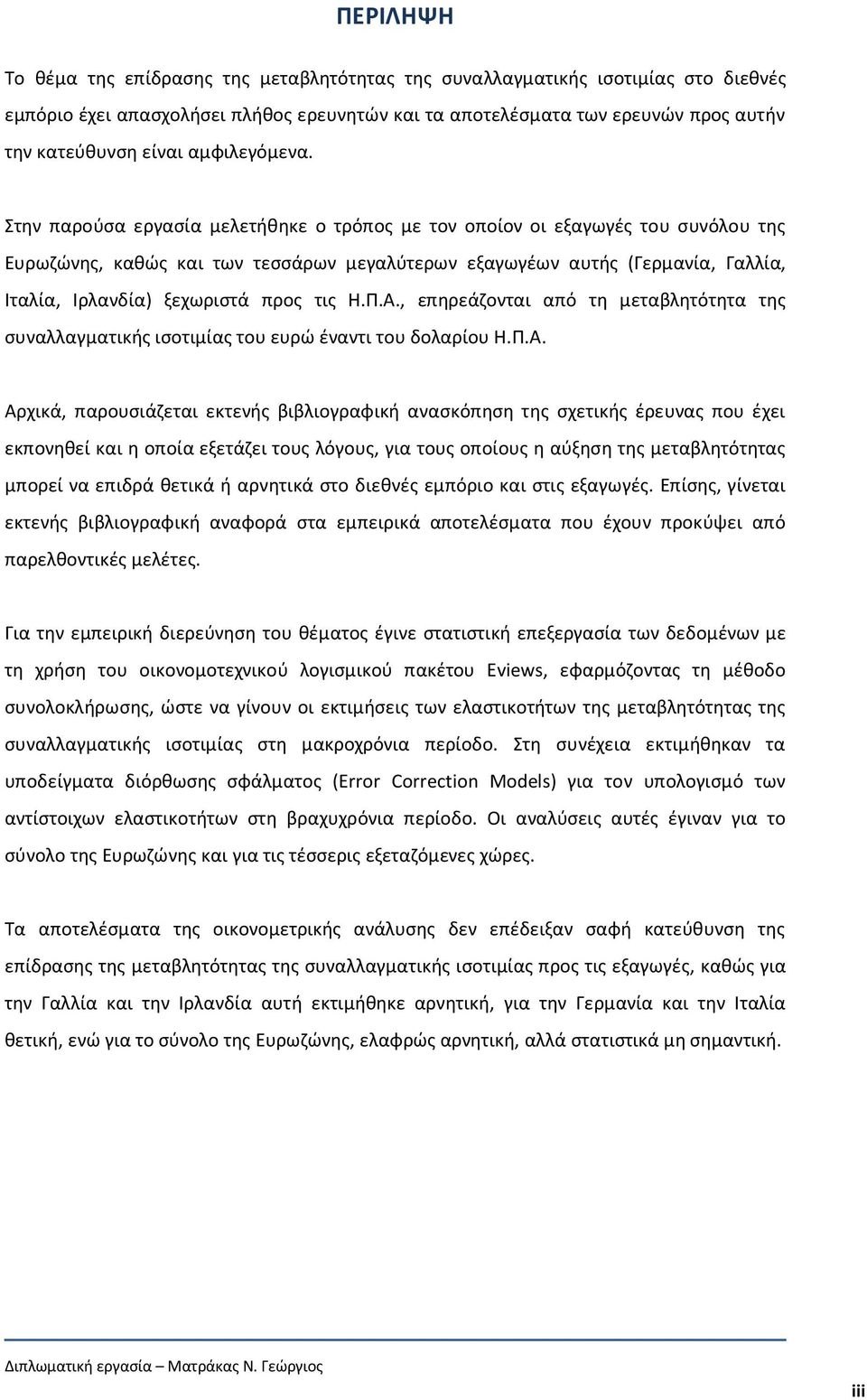 ΠΕΡΙΛΗΨΗ

Το θέμα της επίδρασης της μεταβλητότητας της συναλλαγματικής ισοτιμίας στο διεθνές εμπόριο έχει απασχολήσει πλήθος ερευνητών και τα αποτελέσματα των ερευνών προς αυτήν την κατεύθυνση είναι αμφιλεγόμενα.

Στην παρούσα εργασία μελετήθηκε ο τρόπος με τον οποίον οι εξαγωγές του συνόλου της Ευρωζώνης, καθώς και των τεσσάρων μεγαλύτερων εξαγωγέων αυτής (Γερμανία, Γαλλία, Ιταλία, Ιρλανδία) ξεχωριστά προς τις Η.Π.Α., επηρεάζονται από τη μεταβλητότητα της συναλλαγματικής ισοτιμίας του ευρώ έναντι του δολαρίου Η.Π.Α.

Αρχικά, παρουσιάζεται εκτενής βιβλιογραφική ανασκόπηση της σχετικής έρευνας που έχει εκπονηθεί και η οποία εξετάζει τους λόγους, για τους οποίους η αύξηση της μεταβλητότητας μπορεί να επιδρά θετικά ή αρνητικά στο διεθνές εμπόριο και στις εξαγωγές. Επίσης, γίνεται εκτενής βιβλιογραφική αναφορά στα εμπειρικά αποτελέσματα που έχουν προκύψει από παρελθοντικές μελέτες.

Για την εμπειρική διερεύνηση του θέματος έγινε στατιστική επεξεργασία των δεδομένων με τη χρήση του οικονομοτεχνικού λογισμικού πακέτου Eviews, εφαρμόζοντας τη μέθοδο συνολοκλήρωσης, ώστε να γίνουν οι εκτιμήσεις των ελαστικοτήτων της μεταβλητότητας της συναλλαγματικής ισοτιμίας στη μακροχρόνια περίοδο. Στη συνέχεια εκτιμήθηκαν τα υποδείγματα διόρθωσης σφάλματος (Error Correction Models) για τον υπολογισμό των αντίστοιχων ελαστικοτήτων στη βραχυχρόνια περίοδο. Οι αναλύσεις αυτές έγιναν για το σύνολο της Ευρωζώνης και για τις τέσσερις εξεταζόμενες χώρες.

Τα αποτελέσματα της οικονομετρικής ανάλυσης δεν επέδειξαν σαφή κατεύθυνση της επίδρασης της μεταβλητότητας της συναλλαγματικής ισοτιμίας προς τις εξαγωγές, καθώς για την Γαλλία και την Ιρλανδία αυτή εκτιμήθηκε αρνητική, για την Γερμανία και την Ιταλία θετική, ενώ για το σύνολο της Ευρωζώνης, ελαφρώς αρνητική, αλλά στατιστικά μη σημαντική.

Διπλωματική εργασία – Ματράκας Ν. Γεώργιος

iii